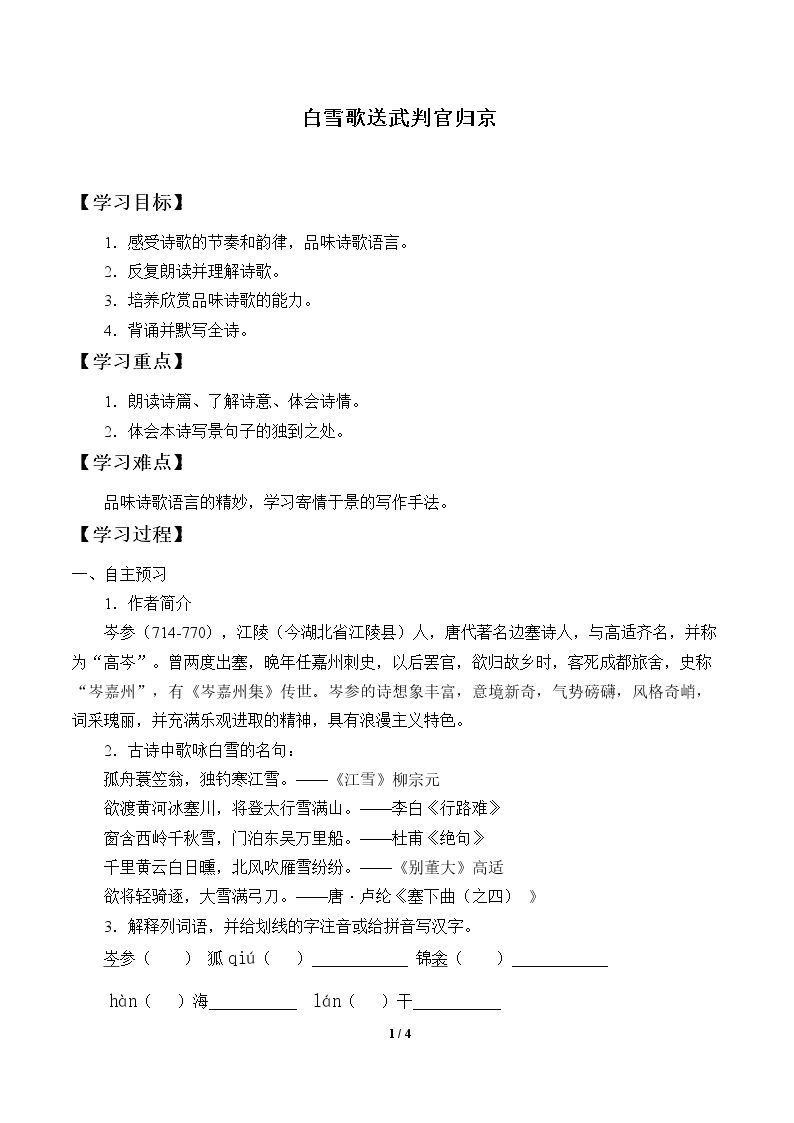 白雪歌送武判官归京

【学习目标】

1.感受诗歌的节奏和韵律，品味诗歌语言。

2.反复朗读并理解诗歌。

3.培养欣赏品味诗歌的能力。

4.背诵并默写全诗。

【学习重点】

1.朗读诗篇、了解诗意、体会诗情。

2.体会本诗写景句子的独到之处。

【学习难点】

品味诗歌语言的精妙，学习寄情于景的写作手法。

【学习过程】

一、自主预习

1.作者简介

岑参（714-770），江陵（今湖北省江陵县）人，唐代著名边塞诗人，与高适齐名，并称为“高岑”。曾两度出塞，晚年任嘉州刺史，以后罢官，欲归故乡时，客死成都旅舍，史称“岑嘉州”，有《岑嘉州集》传世。岑参的诗想象丰富，意境新奇，气势磅礴，风格奇峭，词采瑰丽，并充满乐观进取的精神，具有浪漫主义特色。

2.古诗中歌咏白雪的名句：

孤舟蓑笠翁，独钓寒江雪。——《江雪》柳宗元

欲渡黄河冰塞川，将登太行雪满山。——李白《行路难》

窗含西岭千秋雪，门泊东吴万里船。——杜甫《绝句》

千里黄云白日曛，北风吹雁雪纷纷。——《别董大》高适

欲将轻骑逐，大雪满弓刀。——唐·卢纶《塞下曲（之四）》

3.解释列词语，并给划线的字注音或给拼音写汉字。

岑参（ ） 狐qiú（ ）____ 锦衾（ ）____

hàn（ ）海____ lán（ ）干____

1 / 4